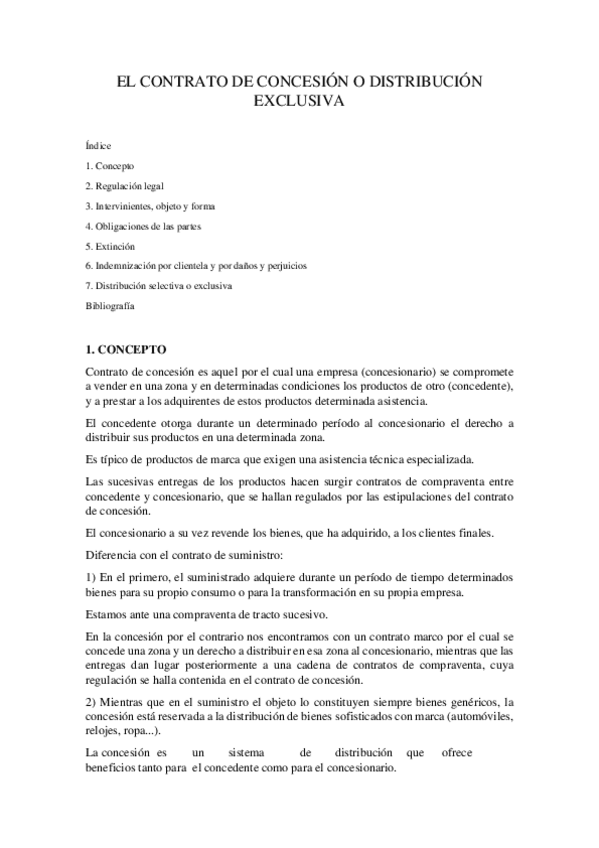 EL CONTRATO DE CONCESIÓN O DISTRIBUCIÓN EXCLUSIVA

Índice

1. Concepto

2. Regulación legal

3. Intervinientes, objeto y forma

4. Obligaciones de las partes

5. Extinción

6. Indemnización por clientela y por daños y perjuicios

7. Distribución selectiva o exclusiva

Bibliografía

1. CONCEPTO

Contrato de concesión es aquel por el cual una empresa (concesionario) se compromete a vender en una zona y en determinadas condiciones los productos de otro (concedente), y a prestar a los adquirentes de estos productos determinada asistencia.

El concedente otorga durante un determinado período al concesionario el derecho a distribuir sus productos en una determinada zona.

Es típico de productos de marca que exigen una asistencia técnica especializada.

Las sucesivas entregas de los productos hacen surgir contratos de compraventa entre concedente y concesionario, que se hallan regulados por las estipulaciones del contrato de concesión.

El concesionario a su vez revende los bienes, que ha adquirido, a los clientes finales.

Diferencia con el contrato de suministro:

1) En el primero, el suministrado adquiere durante un período de tiempo determinados bienes para su propio consumo o para la transformación en su propia empresa.

Estamos ante una compraventa de tracto sucesivo.

En la concesión por el contrario nos encontramos con un contrato marco por el cual se concede una zona y un derecho a distribuir en esa zona al concesionario, mientras que las entregas dan lugar posteriormente a una cadena de contratos de compraventa, cuya regulación se halla contenida en el contrato de concesión.

2) Mientras que en el suministro el objeto lo constituyen siempre bienes genéricos, la concesión está reservada a la distribución de bienes sofisticados con marca (automóviles, relojes, ropa...).

La concesión es un sistema de distribución que ofrece beneficios tanto para el concedente como para el concesionario.